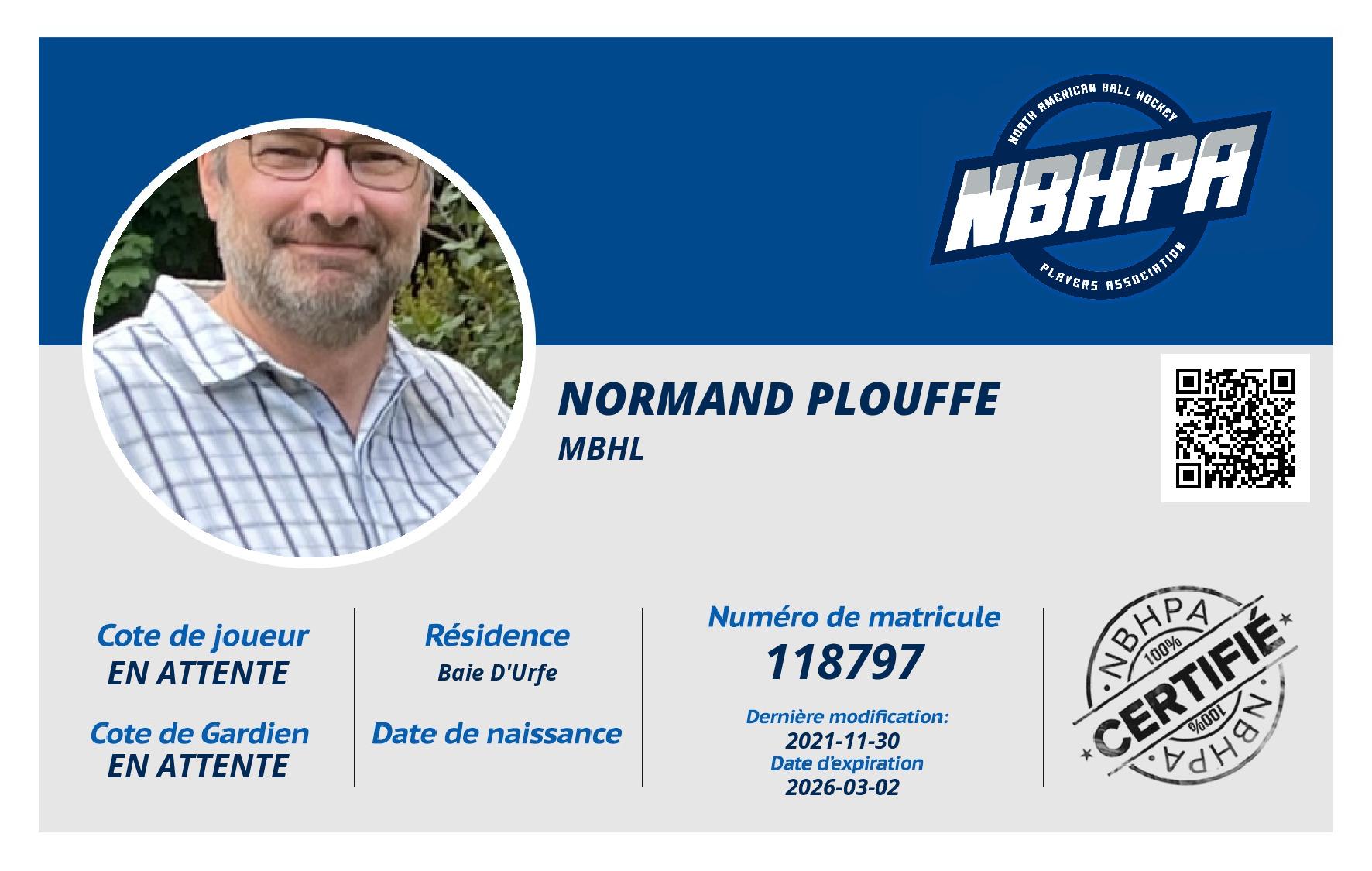 NORTH AMERICAN BALL HOCKEY
NBHPA
PLAYERS ASSOCIATION

NORMAND PLOUFFE
MBHL

Cote de joueur
EN ATTENTE

Cote de Gardien
EN ATTENTE

Résidence
Baie D'Urfe

Date de naissance

Numéro de matricule
118797

Dernière modification:
2021-11-30
Date d'expiration
2026-03-02

NBHPA
100%
CERTIFIÉ
100%
NBHPA